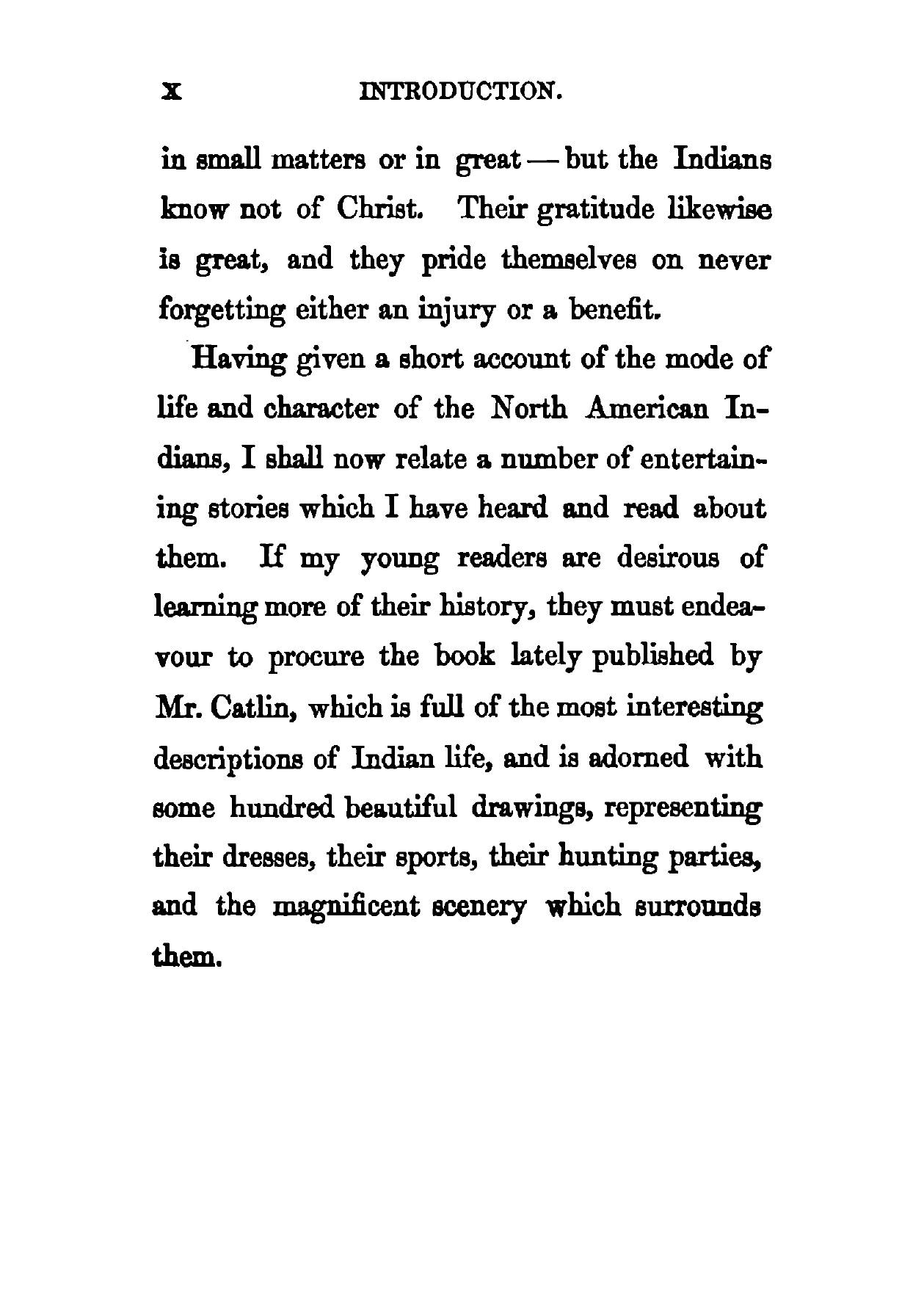 x INTRODUCTION.

in small matters or in great — but the Indians know not of Christ. Their gratitude likewise is great, and they pride themselves on never forgetting either an injury or a benefit.

Having given a short account of the mode of life and character of the North American Indians, I shall now relate a number of entertaining stories which I have heard and read about them. If my young readers are desirous of learning more of their history, they must endeavour to procure the book lately published by Mr. Catlin, which is full of the most interesting descriptions of Indian life, and is adorned with some hundred beautiful drawings, representing their dresses, their sports, their hunting parties, and the magnificent scenery which surrounds them.